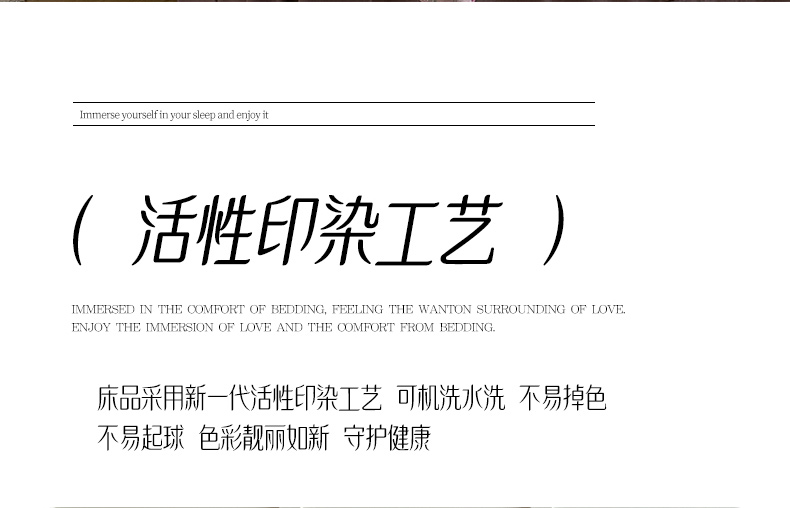 Immerse yourself in your sleep and enjoy it

（ 活性印染工艺 ）

IMMERSED IN THE COMFORT OF BEDDING, FEELING THE WANTON SURROUNDING OF LOVE. ENJOY THE IMMERSION OF LOVE AND THE COMFORT FROM BEDDING.

床品采用新一代活性印染工艺 可机洗水洗 不易掉色 不易起球 色彩靓丽如新 守护健康